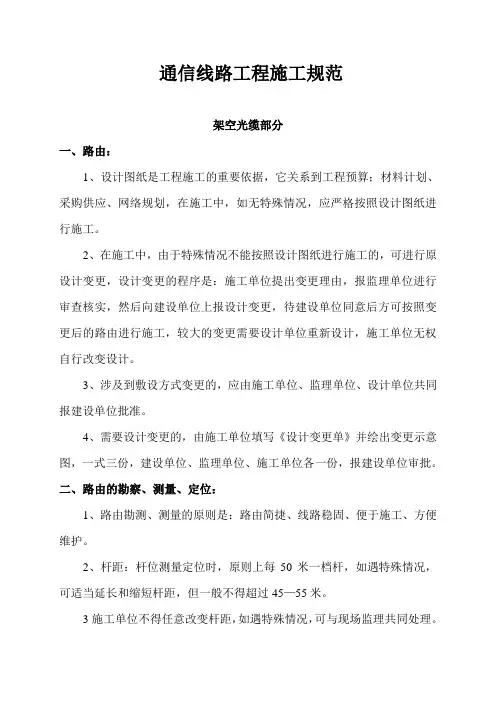 通信线路工程施工规范

架空光缆部分

一、路由：

1、设计图纸是工程施工的重要依据，它关系到工程预算；材料计划、采购供应、网络规划，在施工中，如无特殊情况，应严格按照设计图纸进行施工。

2、在施工中，由于特殊情况不能按照设计图纸进行施工的，可进行原设计变更，设计变更的程序是：施工单位提出变更理由，报监理单位进行审查核实，然后向建设单位上报设计变更，待建设单位同意后方可按照变更后的路由进行施工，较大的变更需要设计单位重新设计，施工单位无权自行改变设计。

3、涉及到敷设方式变更的，应由施工单位、监理单位、设计单位共同报建设单位批准。

4、需要设计变更的，由施工单位填写《设计变更单》并绘出变更示意图，一式三份，建设单位、监理单位、施工单位各一份，报建设单位审批。

二、路由的勘察、测量、定位：

1、路由勘测、测量的原则是：路由简捷、线路稳固、便于施工、方便维护。

2、杆距：杆位测量定位时，原则上每 50 米一档杆，如遇特殊情况，可适当延长和缩短杆距，但一般不得超过 45—55 米。

3 施工单位不得任意改变杆距，如遇特殊情况，可与现场监理共同处理。